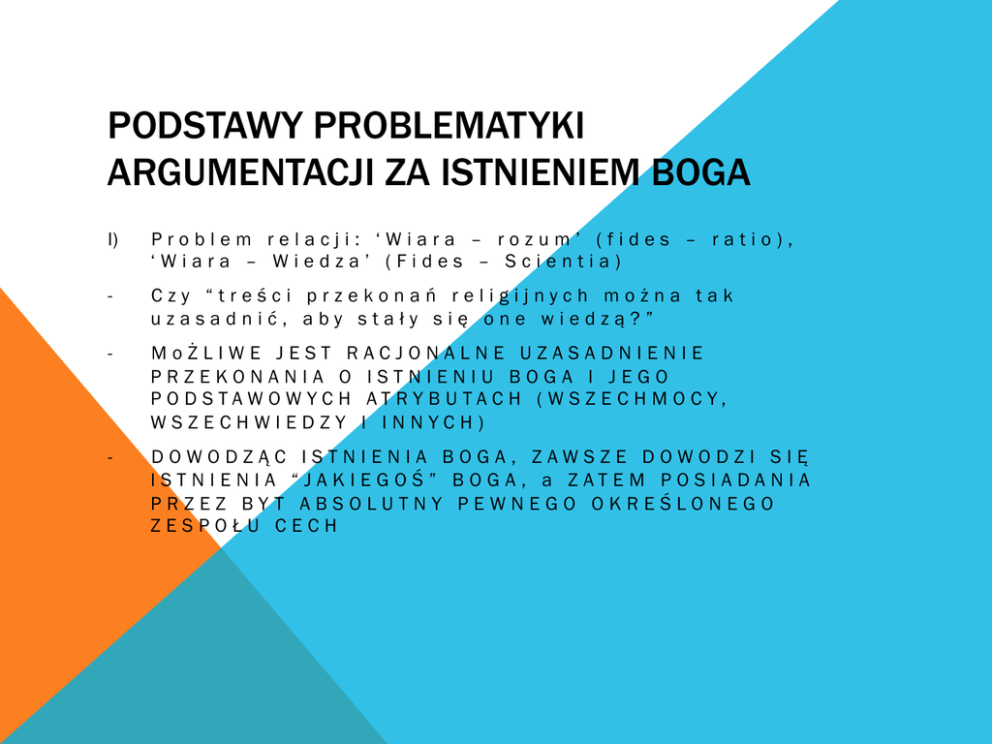 PODSTAWY PROBLEMATYKI ARGUMENTACJI ZA ISTNIENIEM BOGA

I) Problem relacji: ‘Wiara – rozum’ (fides – ratio), ‘Wiara – Wiedza’ (Fides – Scientia)

- Czy “treści przekonań religijnych można tak uzasadnić, aby stały się one wiedzą?”

- MoŻLIWE JEST RACJONALNE UZASADNIENIE PRZEKONANIA O ISTNIENIU BOGA I JEGO PODSTAWOWYCH ATRYBUTACH (WSZECHMOCY, WSZECHWIEDZY I INNYCH)

- DOWODZĄC ISTNIENIA BOGA, ZAWSZE DOWODZI SIĘ ISTNIENIA “JAKIEGOŚ” BOGA, a ZATEM POSIADANIA PRZEZ BYT ABSOLUTNY PEWNEGO OKREŚLONEGO ZESPOŁU CECH